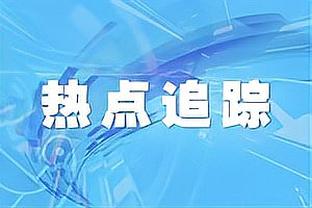 热点追踪